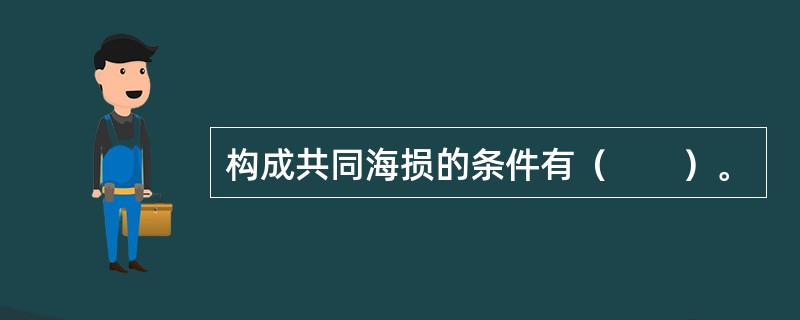 构成共同海损的条件有（　　）。